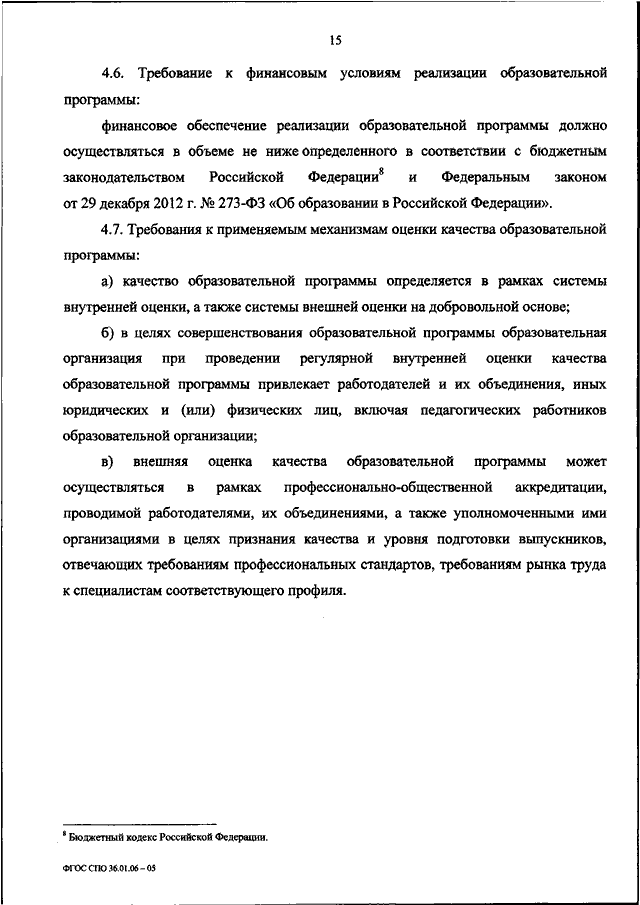 15

4.6. Требование к финансовым условиям реализации образовательной программы:

финансовое обеспечение реализации образовательной программы должно осуществляться в объеме не ниже определенного в соответствии с бюджетным законодательством Российской Федерации$^8$ и Федеральным законом от 29 декабря 2012 г. № 273-ФЗ «Об образовании в Российской Федерации».

4.7. Требования к применяемым механизмам оценки качества образовательной программы:

а) качество образовательной программы определяется в рамках системы внутренней оценки, а также системы внешней оценки на добровольной основе;

б) в целях совершенствования образовательной программы образовательная организация при проведении регулярной внутренней оценки качества образовательной программы привлекает работодателей и их объединения, иных юридических и (или) физических лиц, включая педагогических работников образовательной организации;

в) внешняя оценка качества образовательной программы может осуществляться в рамках профессионально-общественной аккредитации, проводимой работодателями, их объединениями, а также уполномоченными ими организациями в целях признания качества и уровня подготовки выпускников, отвечающих требованиям профессиональных стандартов, требованиям рынка труда к специалистам соответствующего профиля.

$^8$ Бюджетный кодекс Российской Федерации.

ФГОС СПО 36.01.06 – 05